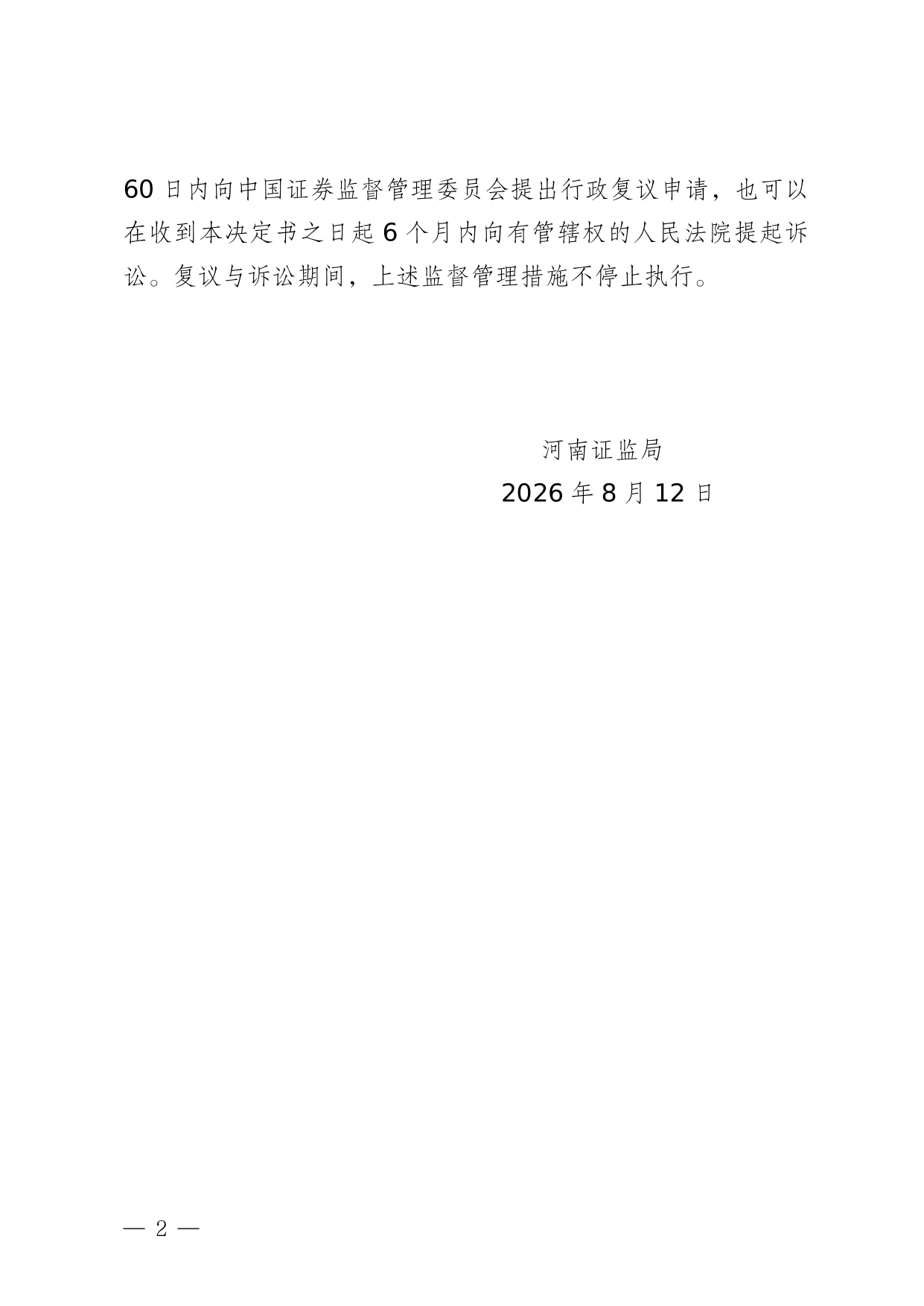 60日内向中国证券监督管理委员会提出行政复议申请，也可以在收到本决定书之日起6个月内向有管辖权的人民法院提起诉讼。复议与诉讼期间，上述监督管理措施不停止执行。

河南证监局
2026年8月12日

— 2 —